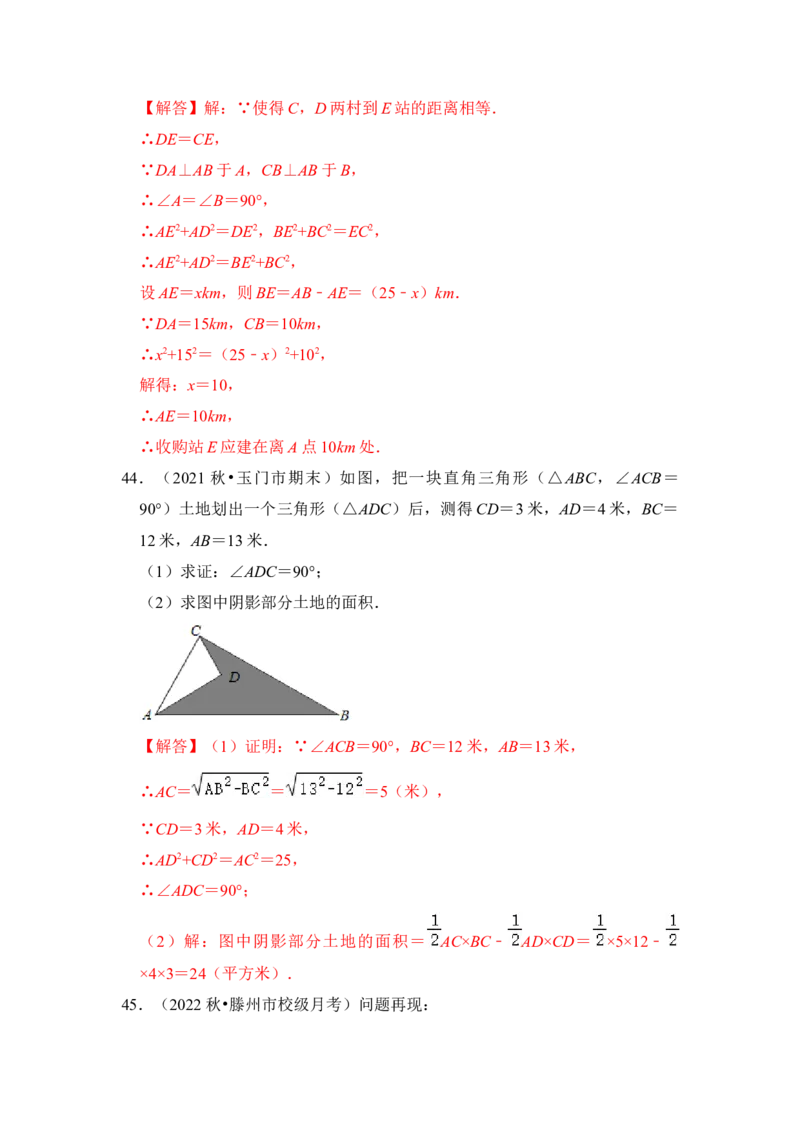 【解答】解：∵使得 $C$，$D$ 两村到 $E$ 站的距离相等．

∴$DE=CE$，

∵$DA\perp AB$ 于 $A$，$CB\perp AB$ 于 $B$，

∴$\angle A=\angle B=90°$，

∴$AE^2+AD^2=DE^2$，$BE^2+BC^2=EC^2$，

∴$AE^2+AD^2=BE^2+BC^2$，

设 $AE=xkm$，则 $BE=AB-AE=(25-x)km$．

∵$DA=15km$，$CB=10km$，

∴$x^2+15^2=(25-x)^2+10^2$，

解得：$x=10$，

∴$AE=10km$，

∴收购站 $E$ 应建在离 $A$ 点 $10km$ 处．

44．（2021 秋•玉门市期末）如图，把一块直角三角形（$\triangle ABC$，$\angle ACB=90°$）土地划出一个三角形（$\triangle ADC$）后，测得 $CD=3$ 米，$AD=4$ 米，$BC=12$ 米，$AB=13$ 米．

（1）求证：$\angle ADC=90°$；

（2）求图中阴影部分土地的面积．

C
D
A
B

【解答】（1）证明：∵$\angle ACB=90°$，$BC=12$ 米，$AB=13$ 米，

∴$AC=\sqrt{AB^2-BC^2}=\sqrt{13^2-12^2}=5$（米），

∵$CD=3$ 米，$AD=4$ 米，

∴$AD^2+CD^2=AC^2=25$，

∴$\angle ADC=90°$；

（2）解：图中阴影部分土地的面积$=\frac{1}{2}AC\times BC-\frac{1}{2}AD\times CD=\frac{1}{2}\times5\times12-\frac{1}{2}\times4\times3=24$（平方米）．

45．（2022 秋•滕州市校级月考）问题再现：